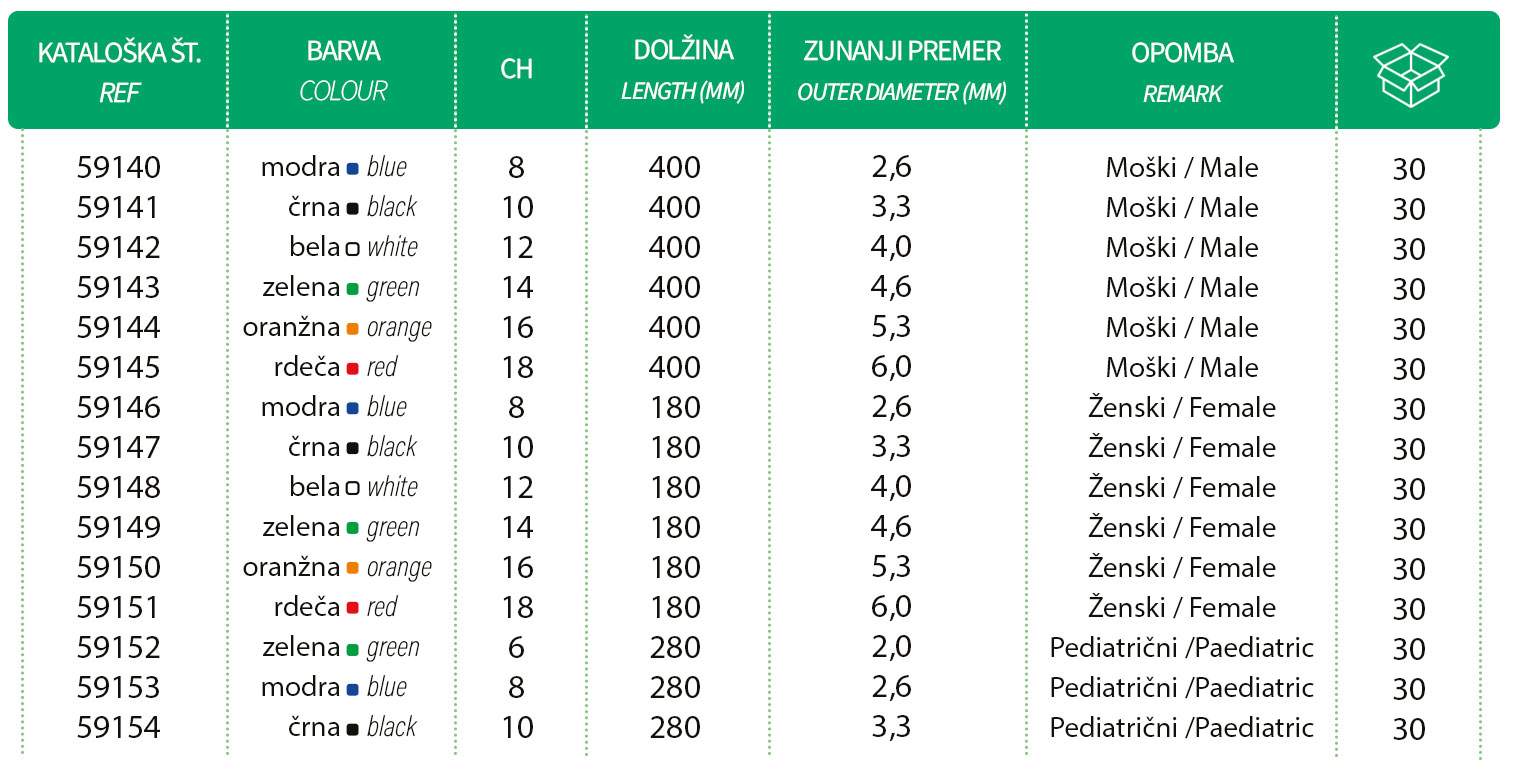 | KATALOŠKA ŠT. REF | BARVA COLOUR | CH | DOLŽINA LENGTH (MM) | ZUNANJI PREMER OUTER DIAMETER (MM) | OPOMBA REMARK | |
|---|---|---|---|---|---|---|
| 59140 | modra blue | 8 | 400 | 2,6 | Moški / Male | 30 |
| 59141 | črna black | 10 | 400 | 3,3 | Moški / Male | 30 |
| 59142 | bela white | 12 | 400 | 4,0 | Moški / Male | 30 |
| 59143 | zelena green | 14 | 400 | 4,6 | Moški / Male | 30 |
| 59144 | oranžna orange | 16 | 400 | 5,3 | Moški / Male | 30 |
| 59145 | rdeča red | 18 | 400 | 6,0 | Moški / Male | 30 |
| 59146 | modra blue | 8 | 180 | 2,6 | Ženski / Female | 30 |
| 59147 | črna black | 10 | 180 | 3,3 | Ženski / Female | 30 |
| 59148 | bela white | 12 | 180 | 4,0 | Ženski / Female | 30 |
| 59149 | zelena green | 14 | 180 | 4,6 | Ženski / Female | 30 |
| 59150 | oranžna orange | 16 | 180 | 5,3 | Ženski / Female | 30 |
| 59151 | rdeča red | 18 | 180 | 6,0 | Ženski / Female | 30 |
| 59152 | zelena green | 6 | 280 | 2,0 | Pediatrični /Paediatric | 30 |
| 59153 | modra blue | 8 | 280 | 2,6 | Pediatrični /Paediatric | 30 |
| 59154 | črna black | 10 | 280 | 3,3 | Pediatrični /Paediatric | 30 |